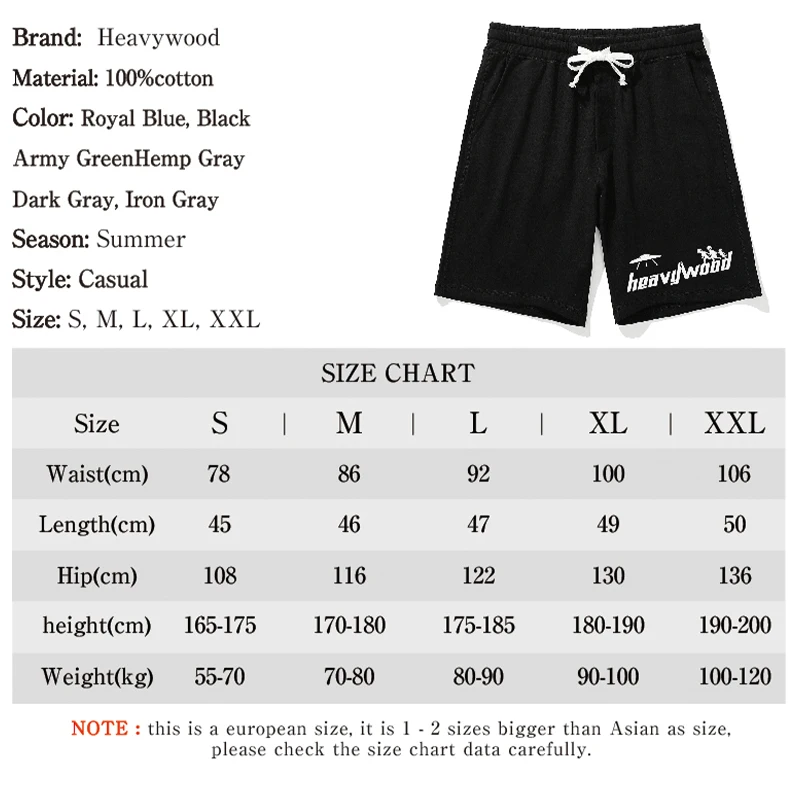 Brand: Heavywood
Material: 100%cotton
Color: Royal Blue, Black
Army GreenHemp Gray
Dark Gray, Iron Gray
Season: Summer
Style: Casual
Size: S, M, L, XL, XXL

heavywood

SIZE CHART

| Size | S | M | L | XL | XXL |
|---|---|---|---|---|---|
| Waist(cm) | 78 | 86 | 92 | 100 | 106 |
| Length(cm) | 45 | 46 | 47 | 49 | 50 |
| Hip(cm) | 108 | 116 | 122 | 130 | 136 |
| height(cm) | 165-175 | 170-180 | 175-185 | 180-190 | 190-200 |
| Weight(kg) | 55-70 | 70-80 | 80-90 | 90-100 | 100-120 |

NOTE : this is a european size, it is 1 - 2 sizes bigger than Asian as size, please check the size chart data carefully.